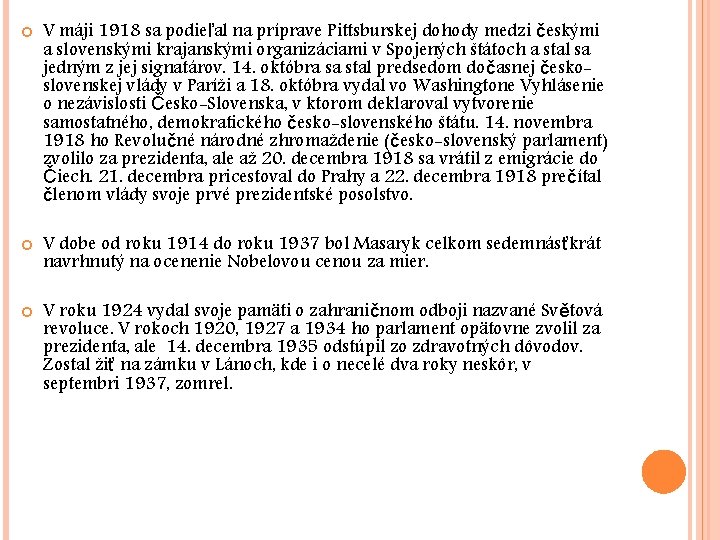 V máji 1918 sa podieľal na príprave Pittsburskej dohody medzi českými a slovenskými krajanskými organizáciami v Spojených štátoch a stal sa jedným z jej signatárov. 14. októbra sa stal predsedom dočasnej česko-slovenskej vlády v Paríži a 18. októbra vydal vo Washingtone Vyhlásenie o nezávislosti Česko-Slovenska, v ktorom deklaroval vytvorenie samostatného, demokratického česko-slovenského štátu. 14. novembra 1918 ho Revolučné národné zhromaždenie (česko-slovenský parlament) zvolilo za prezidenta, ale až 20. decembra 1918 sa vrátil z emigrácie do Čiech. 21. decembra pricestoval do Prahy a 22. decembra 1918 prečítal členom vlády svoje prvé prezidentské posolstvo.

V dobe od roku 1914 do roku 1937 bol Masaryk celkom sedemnásťkrát navrhnutý na ocenenie Nobelovou cenou za mier.

V roku 1924 vydal svoje pamäti o zahraničnom odboji nazvané Světová revoluce. V rokoch 1920, 1927 a 1934 ho parlament opätovne zvolil za prezidenta, ale 14. decembra 1935 odstúpil zo zdravotných dôvodov. Zostal žiť na zámku v Lánoch, kde i o necelé dva roky neskôr, v septembri 1937, zomrel.